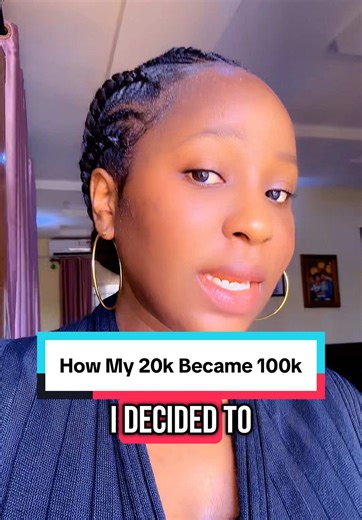 How My 20k Became 100k

I DECIDED TO